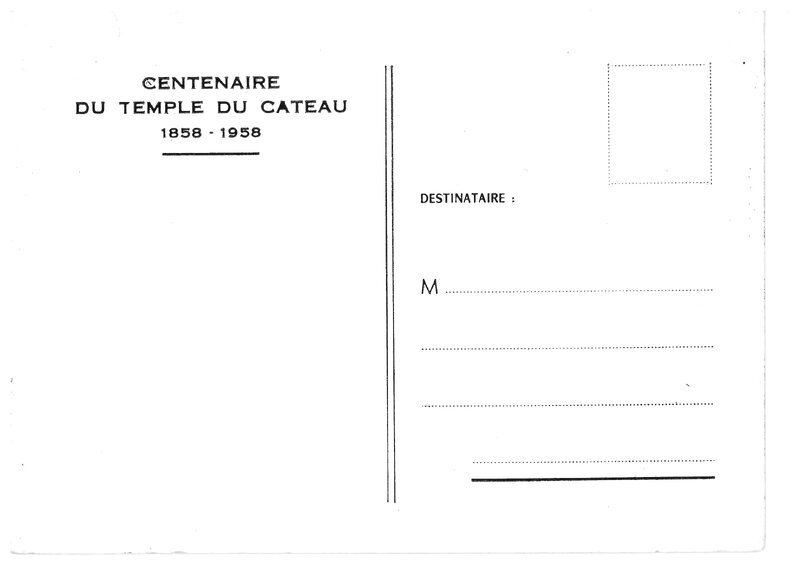 CENTENAIRE
DU TEMPLE DU CATEAU
1858 - 1958

DESTINATAIRE :

M ____

____

____

____